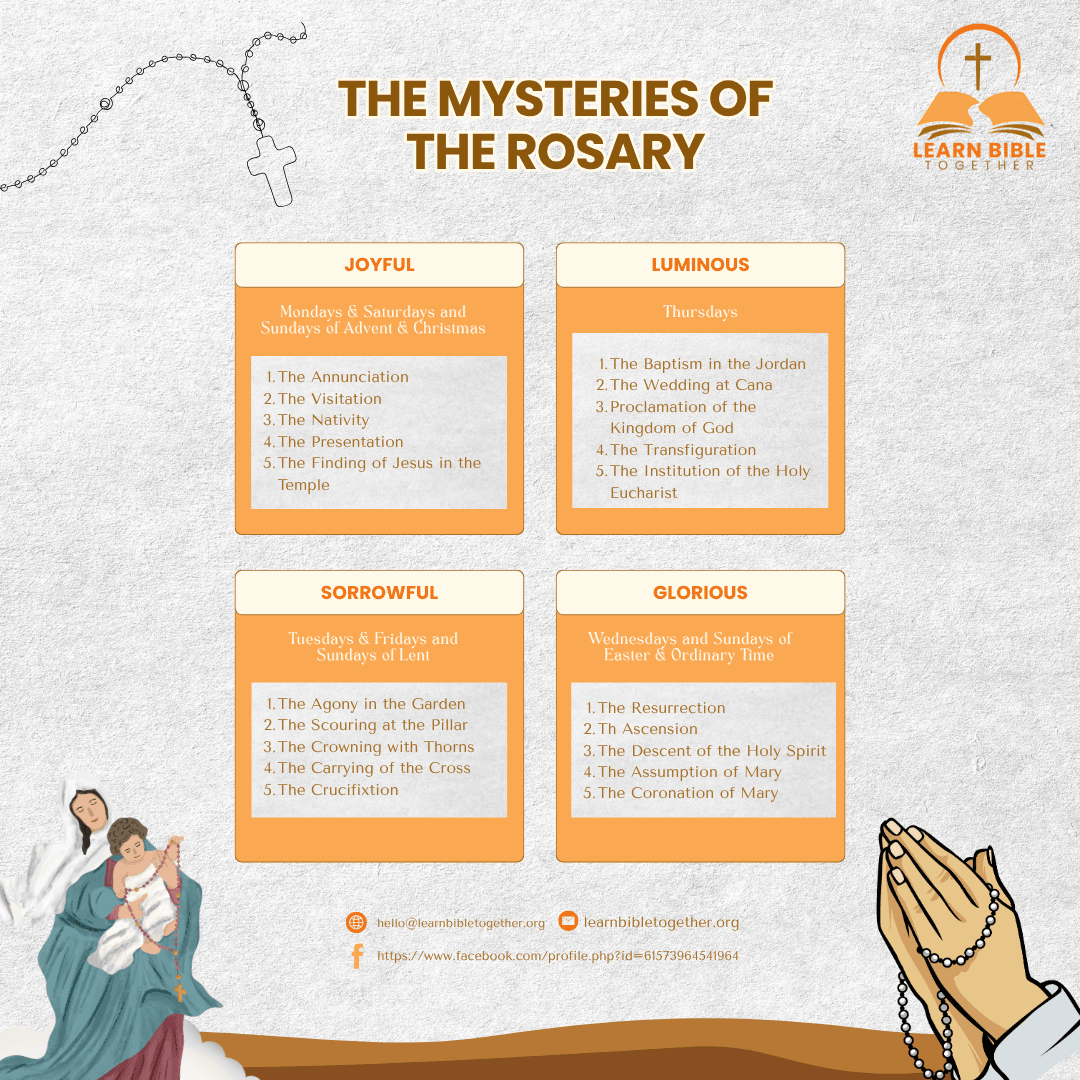 THE MYSTERIES OF THE ROSARY

LEARN BIBLE TOGETHER

JOYFUL

Mondays & Saturdays and Sundays of Advent & Christmas

1. The Annunciation
2. The Visitation
3. The Nativity
4. The Presentation
5. The Finding of Jesus in the Temple

LUMINOUS

Thursdays

1. The Baptism in the Jordan
2. The Wedding at Cana
3. Proclamation of the Kingdom of God
4. The Transfiguration
5. The Institution of the Holy Eucharist

SORROWFUL

Tuesdays & Fridays and Sundays of Lent

1. The Agony in the Garden
2. The Scouring at the Pillar
3. The Crowning with Thorns
4. The Carrying of the Cross
5. The Crucifixtion

GLORIOUS

Wednesdays and Sundays of Easter & Ordinary Time

1. The Resurrection
2. Th Ascension
3. The Descent of the Holy Spirit
4. The Assumption of Mary
5. The Coronation of Mary

hello@learnbibletogether.org learnbibletogether.org
https://www.facebook.com/profile.php?id=61573964541964